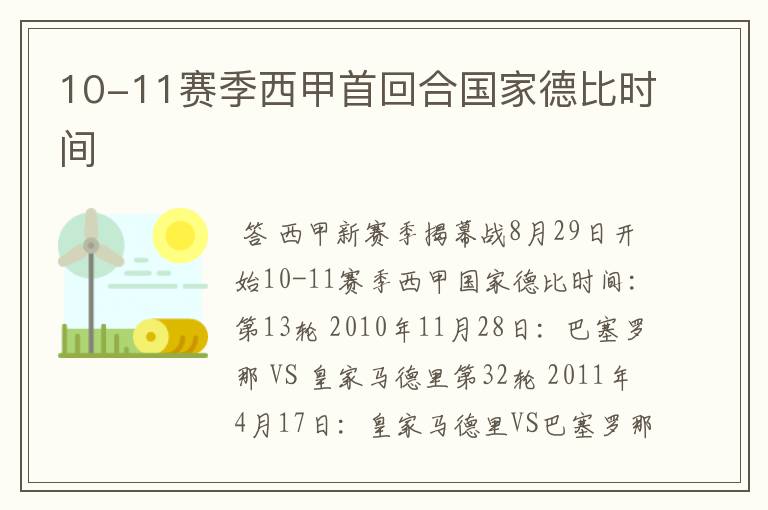 10-11赛季西甲首回合国家德比时间

答 西甲新赛季揭幕战8月29日开始10-11赛季西甲国家德比时间：第13轮 2010年11月28日：巴塞罗那 VS 皇家马德里第32轮 2011年4月17日：皇家马德里VS巴塞罗那